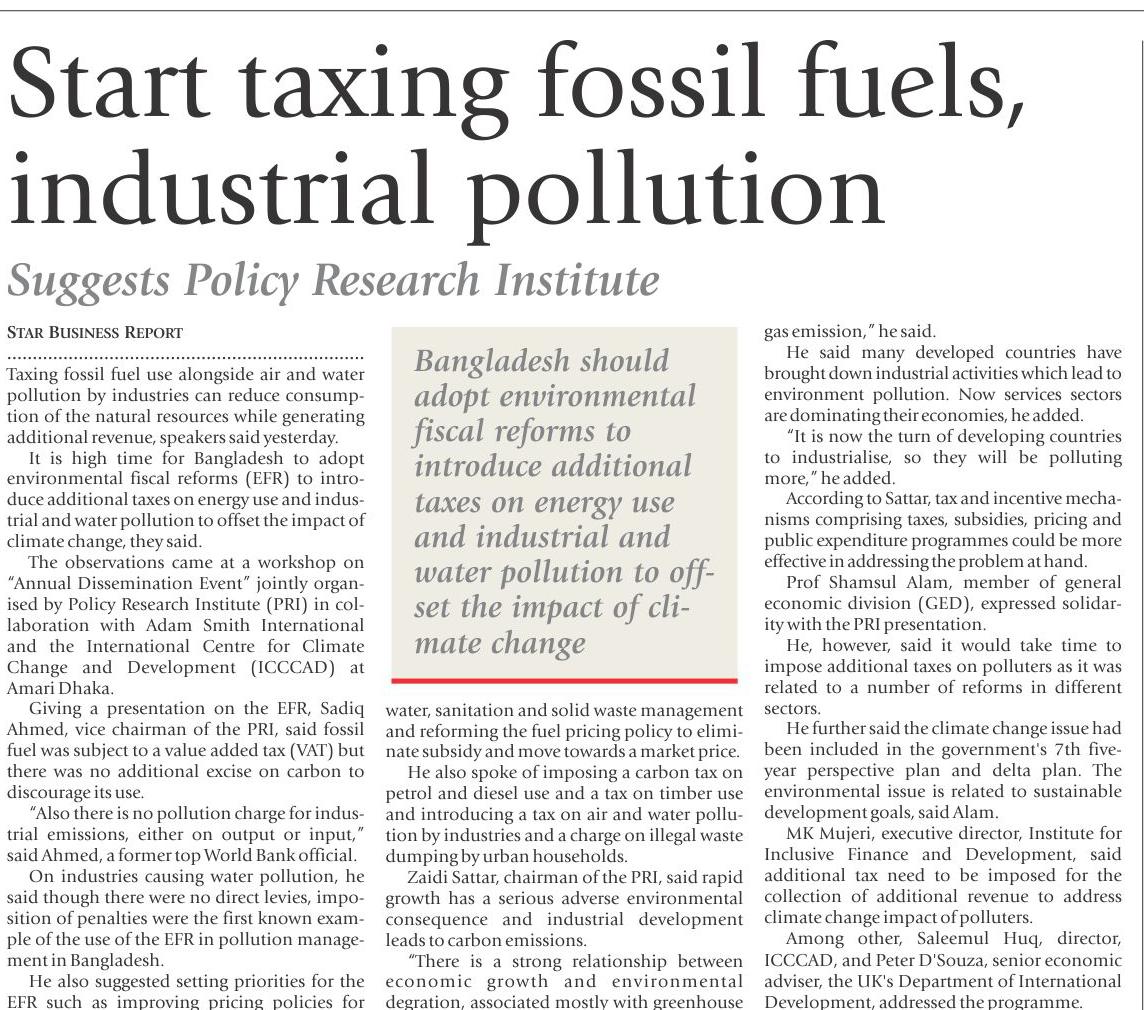 Start taxing fossil fuels, industrial pollution

Suggests Policy Research Institute

STAR BUSINESS REPORT

Taxing fossil fuel use alongside air and water pollution by industries can reduce consumption of the natural resources while generating additional revenue, speakers said yesterday.

It is high time for Bangladesh to adopt environmental fiscal reforms (EFR) to introduce additional taxes on energy use and industrial and water pollution to offset the impact of climate change, they said.

The observations came at a workshop on "Annual Dissemination Event" jointly organised by Policy Research Institute (PRI) in collaboration with Adam Smith International and the International Centre for Climate Change and Development (ICCCAD) at Amari Dhaka.

Giving a presentation on the EFR, Sadiq Ahmed, vice chairman of the PRI, said fossil fuel was subject to a value added tax (VAT) but there was no additional excise on carbon to discourage its use.

"Also there is no pollution charge for industrial emissions, either on output or input," said Ahmed, a former top World Bank official.

On industries causing water pollution, he said though there were no direct levies, imposition of penalties were the first known example of the use of the EFR in pollution management in Bangladesh.

He also suggested setting priorities for the EFR such as improving pricing policies for

Bangladesh should adopt environmental fiscal reforms to introduce additional taxes on energy use and industrial and water pollution to offset the impact of climate change

water, sanitation and solid waste management and reforming the fuel pricing policy to eliminate subsidy and move towards a market price.

He also spoke of imposing a carbon tax on petrol and diesel use and a tax on timber use and introducing a tax on air and water pollution by industries and a charge on illegal waste dumping by urban households.

Zaidi Sattar, chairman of the PRI, said rapid growth has a serious adverse environmental consequence and industrial development leads to carbon emissions.

"There is a strong relationship between economic growth and environmental degration, associated mostly with greenhouse gas emission," he said.

He said many developed countries have brought down industrial activities which lead to environment pollution. Now services sectors are dominating their economies, he added.

"It is now the turn of developing countries to industrialise, so they will be polluting more," he added.

According to Sattar, tax and incentive mechanisms comprising taxes, subsidies, pricing and public expenditure programmes could be more effective in addressing the problem at hand.

Prof Shamsul Alam, member of general economic division (GED), expressed solidarity with the PRI presentation.

He, however, said it would take time to impose additional taxes on polluters as it was related to a number of reforms in different sectors.

He further said the climate change issue had been included in the government's 7th five-year perspective plan and delta plan. The environmental issue is related to sustainable development goals, said Alam.

MK Mujeri, executive director, Institute for Inclusive Finance and Development, said additional tax need to be imposed for the collection of additional revenue to address climate change impact of polluters.

Among other, Saleemul Huq, director, ICCCAD, and Peter D'Souza, senior economic adviser, the UK's Department of International Development, addressed the programme.